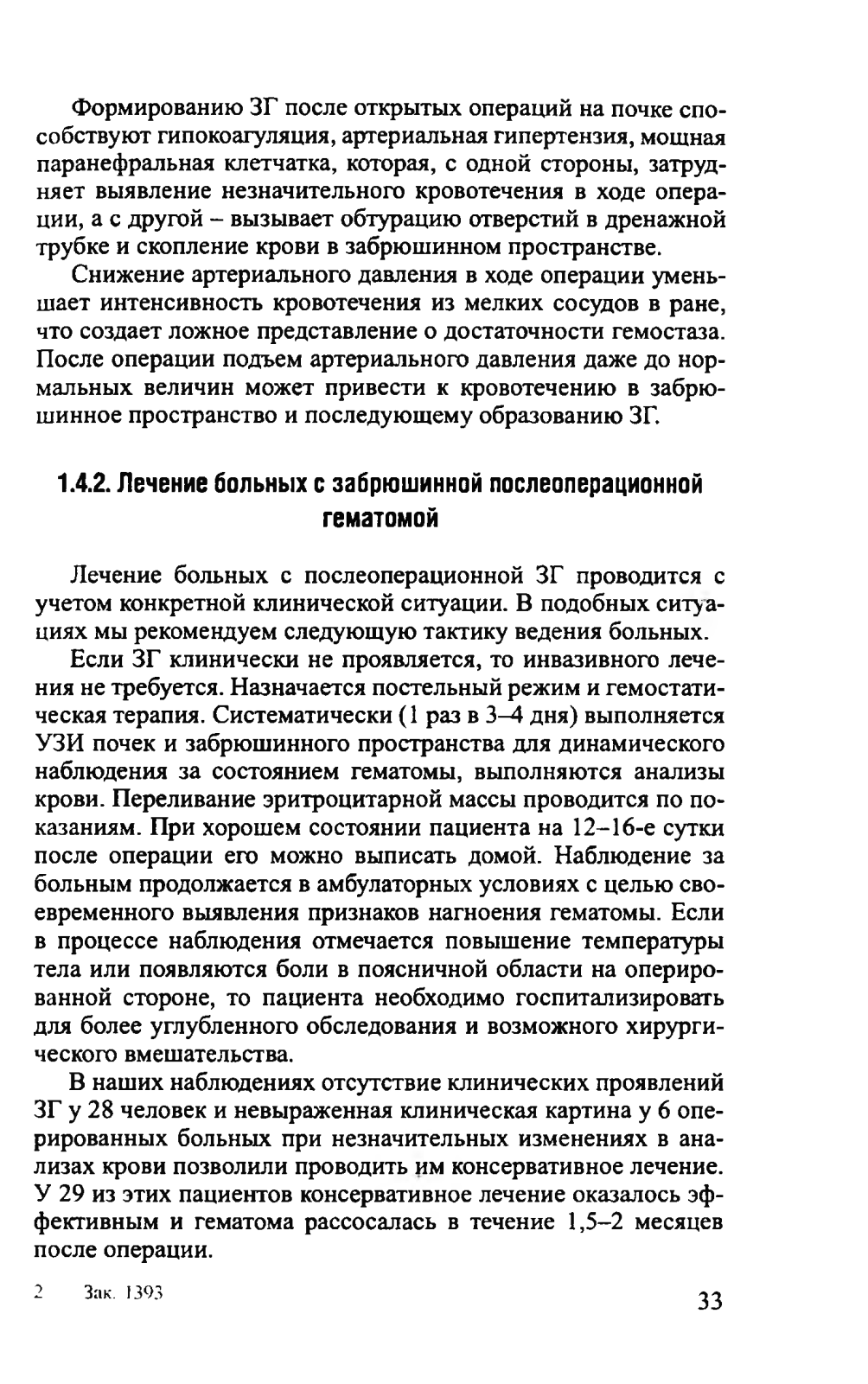 Формированию ЗГ после открытых операций на почке способствуют гипокоагуляция, артериальная гипертензия, мощная паранефральная клетчатка, которая, с одной стороны, затрудняет выявление незначительного кровотечения в ходе операции, а с другой – вызывает обтурацию отверстий в дренажной трубке и скопление крови в забрюшинном пространстве.

Снижение артериального давления в ходе операции уменьшает интенсивность кровотечения из мелких сосудов в ране, что создает ложное представление о достаточности гемостаза. После операции подъем артериального давления даже до нормальных величин может привести к кровотечению в забрюшинное пространство и последующему образованию ЗГ.

1.4.2. Лечение больных с забрюшинной послеоперационной гематомой

Лечение больных с послеоперационной ЗГ проводится с учетом конкретной клинической ситуации. В подобных ситуациях мы рекомендуем следующую тактику ведения больных.

Если ЗГ клинически не проявляется, то инвазивного лечения не требуется. Назначается постельный режим и гемостатическая терапия. Систематически (1 раз в 3–4 дня) выполняется УЗИ почек и забрюшинного пространства для динамического наблюдения за состоянием гематомы, выполняются анализы крови. Переливание эритроцитарной массы проводится по показаниям. При хорошем состоянии пациента на 12–16-е сутки после операции его можно выписать домой. Наблюдение за больным продолжается в амбулаторных условиях с целью своевременного выявления признаков нагноения гематомы. Если в процессе наблюдения отмечается повышение температуры тела или появляются боли в поясничной области на оперированной стороне, то пациента необходимо госпитализировать для более углубленного обследования и возможного хирургического вмешательства.

В наших наблюдениях отсутствие клинических проявлений ЗГ у 28 человек и невыраженная клиническая картина у 6 оперированных больных при незначительных изменениях в анализах крови позволили проводить им консервативное лечение. У 29 из этих пациентов консервативное лечение оказалось эффективным и гематома рассосалась в течение 1,5–2 месяцев после операции.

2 Зак. 1393

33